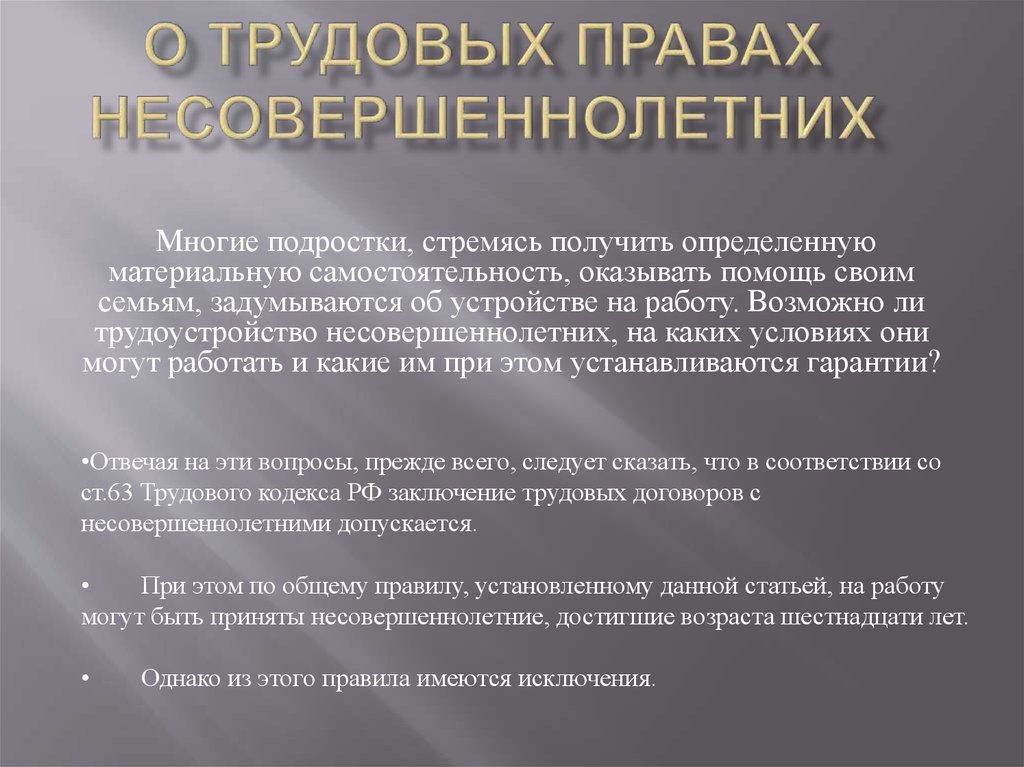 О ТРУДОВЫХ ПРАВАХ НЕСОВЕРШЕННОЛЕТНИХ

Многие подростки, стремясь получить определенную материальную самостоятельность, оказывать помощь своим семьям, задумываются об устройстве на работу. Возможно ли трудоустройство несовершеннолетних, на каких условиях они могут работать и какие им при этом устанавливаются гарантии?

•Отвечая на эти вопросы, прежде всего, следует сказать, что в соответствии со ст.63 Трудового кодекса РФ заключение трудовых договоров с несовершеннолетними допускается.

• При этом по общему правилу, установленному данной статьей, на работу могут быть приняты несовершеннолетние, достигшие возраста шестнадцати лет.

• Однако из этого правила имеются исключения.